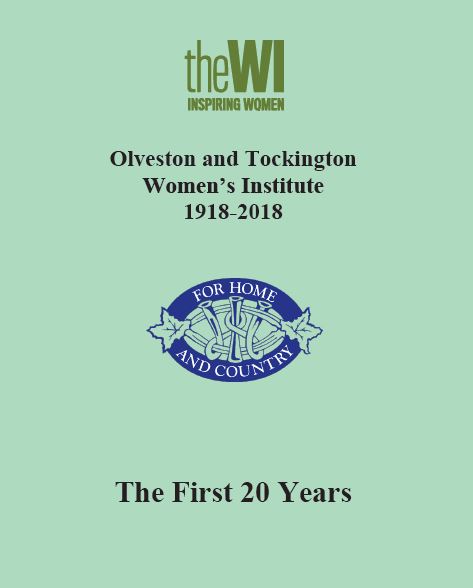 theWI
INSPIRING WOMEN

Olveston and Tockington
Women's Institute
1918-2018

FOR HOME
AND COUNTRY

The First 20 Years